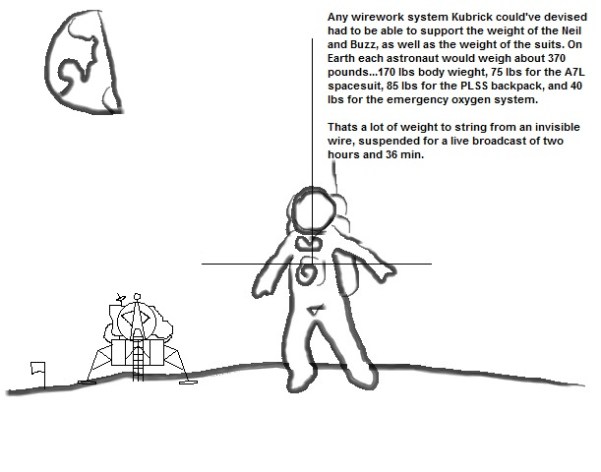 Any wirework system Kubrick could've devised had to be able to support the weight of the Neil and Buzz, as well as the weight of the suits. On Earth each astronaut would weigh about 370 pounds...170 lbs body wieght, 75 lbs for the A7L spacesuit, 85 lbs for the PLSS backpack, and 40 lbs for the emergency oxygen system.

Thats a lot of weight to string from an invisible wire, suspended for a live broadcast of two hours and 36 min.